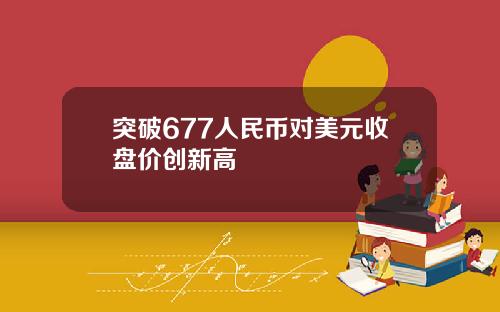 突破677人民币对美元收盘价创新高